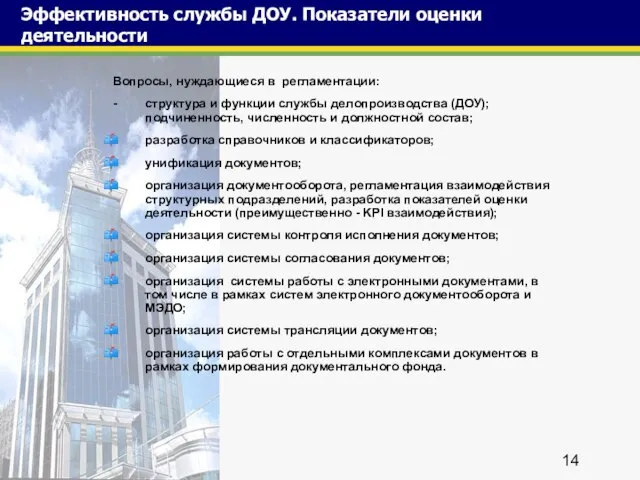 Эффективность службы ДОУ. Показатели оценки деятельности

Вопросы, нуждающиеся в регламентации:

- структура и функции службы делопроизводства (ДОУ); подчиненность, численность и должностной состав;

разработка справочников и классификаторов;

унификация документов;

организация документооборота, регламентация взаимодействия структурных подразделений, разработка показателей оценки деятельности (преимущественно - KPI взаимодействия);

организация системы контроля исполнения документов;

организация системы согласования документов;

организация системы работы с электронными документами, в том числе в рамках систем электронного документооборота и МЭДО;

организация системы трансляции документов;

организация работы с отдельными комплексами документов в рамках формирования документального фонда.

14